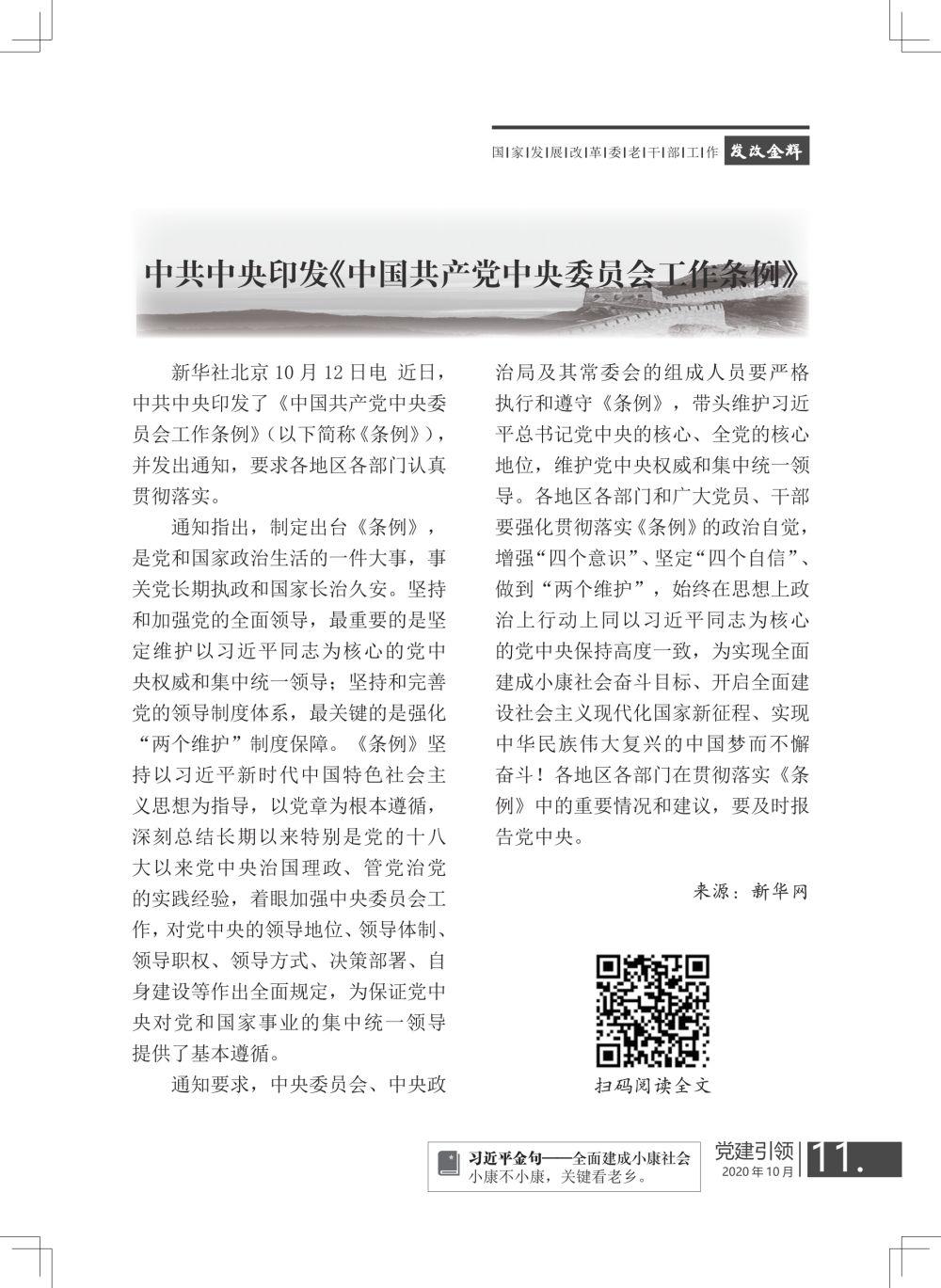 国|家|发|展|改|革|委|老|干|部|工|作 发改金辉

中共中央印发《中国共产党中央委员会工作条例》

新华社北京 10 月 12 日电 近日，中共中央印发了《中国共产党中央委员会工作条例》（以下简称《条例》），并发出通知，要求各地区各部门认真贯彻落实。

通知指出，制定出台《条例》，是党和国家政治生活的一件大事，事关党长期执政和国家长治久安。坚持和加强党的全面领导，最重要的是坚定维护以习近平同志为核心的党中央权威和集中统一领导；坚持和完善党的领导制度体系，最关键的是强化“两个维护”制度保障。《条例》坚持以习近平新时代中国特色社会主义思想为指导，以党章为根本遵循，深刻总结长期以来特别是党的十八大以来党中央治国理政、管党治党的实践经验，着眼加强中央委员会工作，对党中央的领导地位、领导体制、领导职权、领导方式、决策部署、自身建设等作出全面规定，为保证党中央对党和国家事业的集中统一领导提供了基本遵循。

通知要求，中央委员会、中央政治局及其常委会的组成人员要严格执行和遵守《条例》，带头维护习近平总书记党中央的核心、全党的核心地位，维护党中央权威和集中统一领导。各地区各部门和广大党员、干部要强化贯彻落实《条例》的政治自觉，增强“四个意识”、坚定“四个自信”、做到“两个维护”，始终在思想上政治上行动上同以习近平同志为核心的党中央保持高度一致，为实现全面建成小康社会奋斗目标、开启全面建设社会主义现代化国家新征程、实现中华民族伟大复兴的中国梦而不懈奋斗！各地区各部门在贯彻落实《条例》中的重要情况和建议，要及时报告党中央。

来源：新华网

扫码阅读全文

习近平金句——全面建成小康社会
小康不小康，关键看老乡。

党建引领
2020 年 10 月
11.